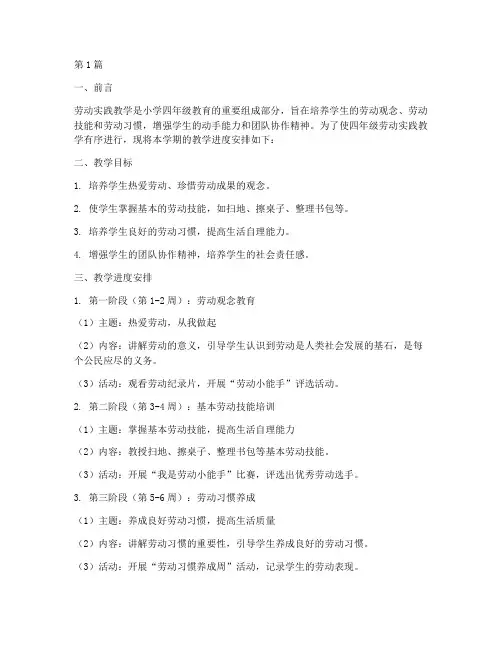 第1篇

一、前言

劳动实践教学是小学四年级教育的重要组成部分，旨在培养学生的劳动观念、劳动技能和劳动习惯，增强学生的动手能力和团队协作精神。为了使四年级劳动实践教学有序进行，现将本学期的教学进度安排如下：

二、教学目标

1. 培养学生热爱劳动、珍惜劳动成果的观念。

2. 使学生掌握基本的劳动技能，如扫地、擦桌子、整理书包等。

3. 培养学生良好的劳动习惯，提高生活自理能力。

4. 增强学生的团队协作精神，培养学生的社会责任感。

三、教学进度安排

1. 第一阶段（第1-2周）：劳动观念教育

（1）主题：热爱劳动，从我做起

（2）内容：讲解劳动的意义，引导学生认识到劳动是人类社会发展的基石，是每个公民应尽的义务。

（3）活动：观看劳动纪录片，开展“劳动小能手”评选活动。

2. 第二阶段（第3-4周）：基本劳动技能培训

（1）主题：掌握基本劳动技能，提高生活自理能力

（2）内容：教授扫地、擦桌子、整理书包等基本劳动技能。

（3）活动：开展“我是劳动小能手”比赛，评选出优秀劳动选手。

3. 第三阶段（第5-6周）：劳动习惯养成

（1）主题：养成良好劳动习惯，提高生活质量

（2）内容：讲解劳动习惯的重要性，引导学生养成良好的劳动习惯。

（3）活动：开展“劳动习惯养成周”活动，记录学生的劳动表现。